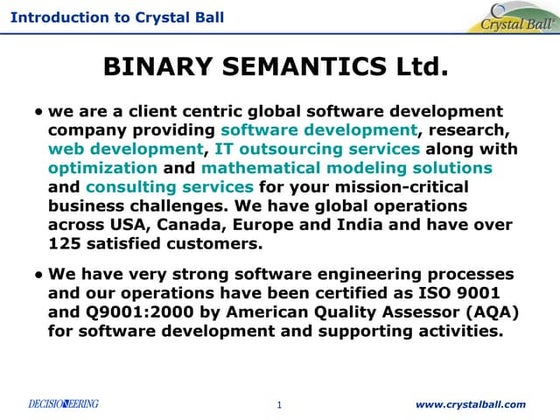 Introduction to Crystal Ball

Crystal Ball

BINARY SEMANTICS Ltd.

• we are a client centric global software development company providing software development, research, web development, IT outsourcing services along with optimization and mathematical modeling solutions and consulting services for your mission-critical business challenges. We have global operations across USA, Canada, Europe and India and have over 125 satisfied customers.

• We have very strong software engineering processes and our operations have been certified as ISO 9001 and Q9001:2000 by American Quality Assessor (AQA) for software development and supporting activities.

DECISIONEERING

1

www.crystalball.com